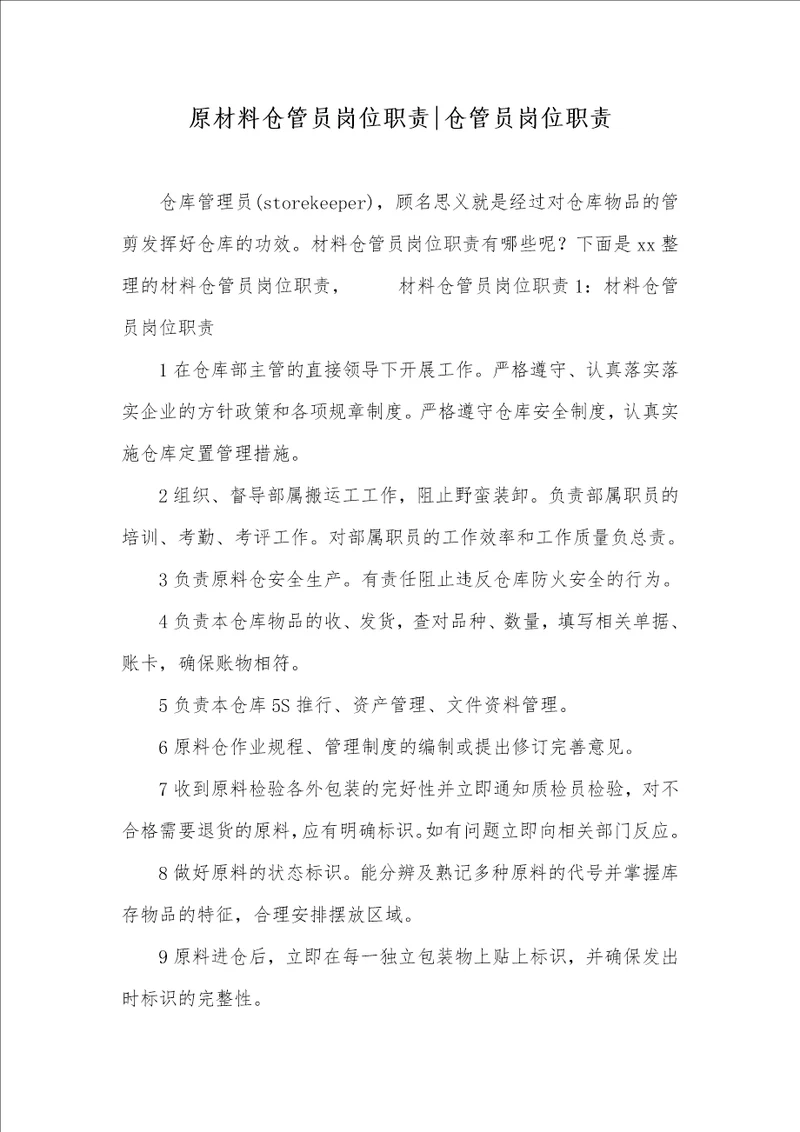 原材料仓管员岗位职责|仓管员岗位职责

仓库管理员(storekeeper)，顾名思义就是经过对仓库物品的管剪发挥好仓库的功效。材料仓管员岗位职责有哪些呢？下面是xx整理的材料仓管员岗位职责，　　材料仓管员岗位职责1：材料仓管员岗位职责

1在仓库部主管的直接领导下开展工作。严格遵守、认真落实落实企业的方针政策和各项规章制度。严格遵守仓库安全制度，认真实施仓库定置管理措施。

2组织、督导部属搬运工工作，阻止野蛮装卸。负责部属职员的培训、考勤、考评工作。对部属职员的工作效率和工作质量负总责。

3负责原料仓安全生产。有责任阻止违反仓库防火安全的行为。

4负责本仓库物品的收、发货，查对品种、数量，填写相关单据、账卡，确保账物相符。

5负责本仓库5S推行、资产管理、文件资料管理。

6原料仓作业规程、管理制度的编制或提出修订完善意见。

7收到原料检验各外包装的完好性并立即通知质检员检验，对不合格需要退货的原料，应有明确标识。如有问题立即向相关部门反应。

8做好原料的状态标识。能分辨及熟记多种原料的代号并掌握库存物品的特征，合理安排摆放区域。

9原料进仓后，立即在每一独立包装物上贴上标识，并确保发出时标识的完整性。